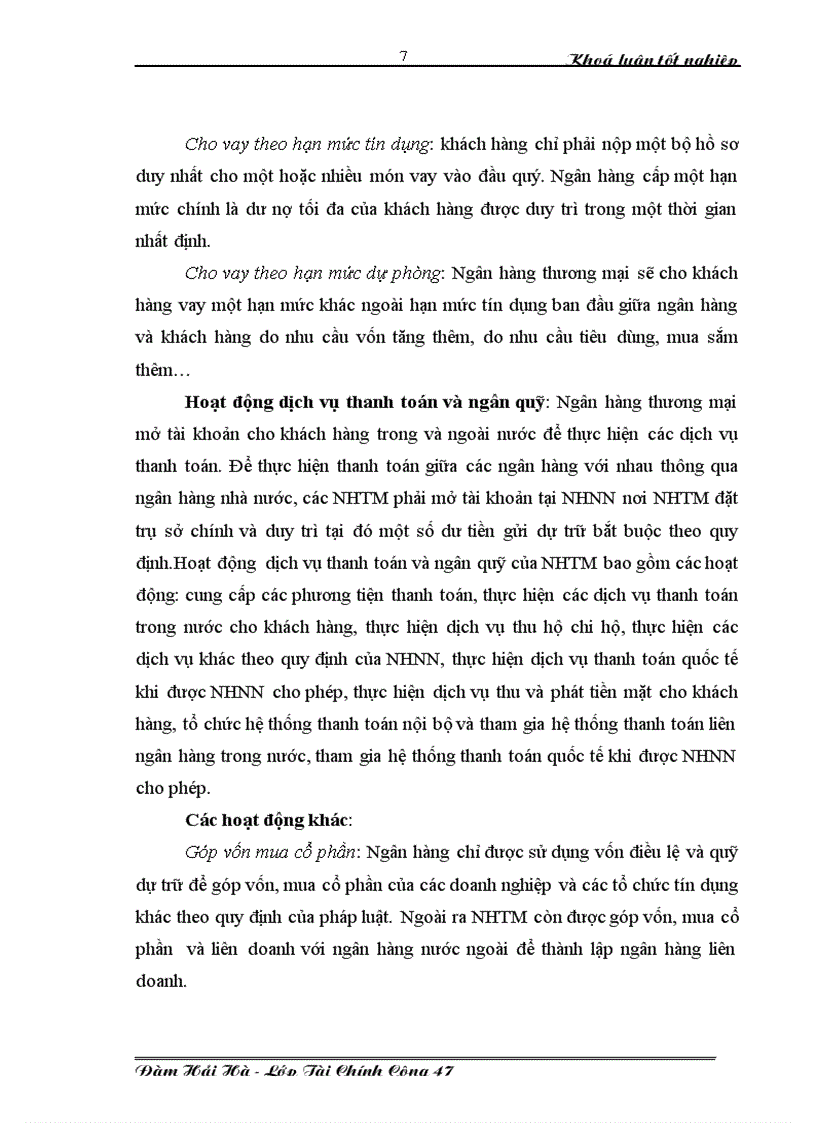 7 Khoá luận tốt nghiệp

Cho vay theo hạn mức tín dụng: khách hàng chỉ phải nộp một bộ hồ sơ duy nhất cho một hoặc nhiều món vay vào đầu quý. Ngân hàng cấp một hạn mức chính là dư nợ tối đa của khách hàng được duy trì trong một thời gian nhất định.

Cho vay theo hạn mức dự phòng: Ngân hàng thương mại sẽ cho khách hàng vay một hạn mức khác ngoài hạn mức tín dụng ban đầu giữa ngân hàng và khách hàng do nhu cầu vốn tăng thêm, do nhu cầu tiêu dùng, mua sắm thêm…

Hoạt động dịch vụ thanh toán và ngân quỹ: Ngân hàng thương mại mở tài khoản cho khách hàng trong và ngoài nước để thực hiện các dịch vụ thanh toán. Để thực hiện thanh toán giữa các ngân hàng với nhau thông qua ngân hàng nhà nước, các NHTM phải mở tài khoản tại NHNN nơi NHTM đặt trụ sở chính và duy trì tại đó một số dư tiền gửi dự trữ bắt buộc theo quy định.Hoạt động dịch vụ thanh toán và ngân quỹ của NHTM bao gồm các hoạt động: cung cấp các phương tiện thanh toán, thực hiện các dịch vụ thanh toán trong nước cho khách hàng, thực hiện dịch vụ thu hộ chi hộ, thực hiện các dịch vụ khác theo quy định của NHNN, thực hiện dịch vụ thanh toán quốc tế khi được NHNN cho phép, thực hiện dịch vụ thu và phát tiền mặt cho khách hàng, tổ chức hệ thống thanh toán nội bộ và tham gia hệ thống thanh toán liên ngân hàng trong nước, tham gia hệ thống thanh toán quốc tế khi được NHNN cho phép.

Các hoạt động khác:

Góp vốn mua cổ phần: Ngân hàng chỉ được sử dụng vốn điều lệ và quỹ dự trữ để góp vốn, mua cổ phần của các doanh nghiệp và các tổ chức tín dụng khác theo quy định của pháp luật. Ngoài ra NHTM còn được góp vốn, mua cổ phần và liên doanh với ngân hàng nước ngoài để thành lập ngân hàng liên doanh.

Đàm Hải Hà - Lớp Tài Chính Công 47